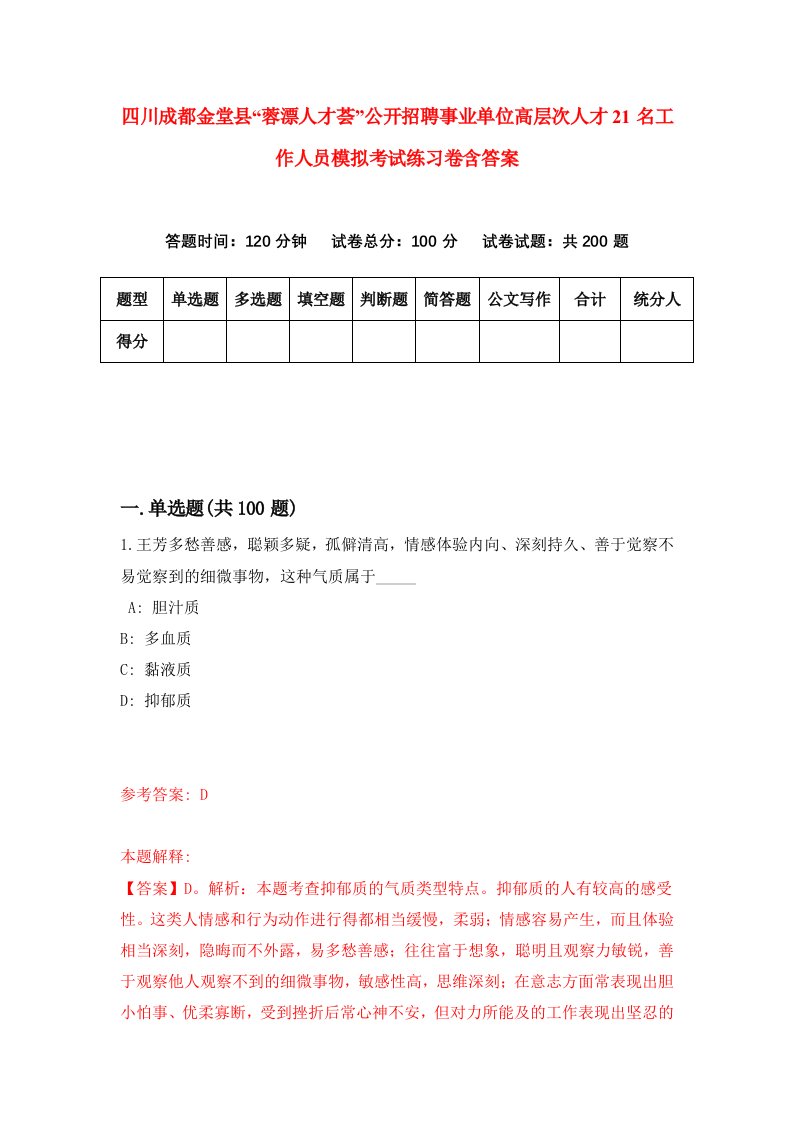 四川成都金堂县“蓉漂人才荟”公开招聘事业单位高层次人才21名工作人员模拟考试练习卷含答案

答题时间：120分钟　试卷总分：100分　试卷试题：共200题

| 题型 | 单选题 | 多选题 | 填空题 | 判断题 | 简答题 | 公文写作 | 合计 | 统分人 |
|---|---|---|---|---|---|---|---|---|
| 得分 | | | | | | | | |

一.单选题(共100题)

1.王芳多愁善感，聪颖多疑，孤僻清高，情感体验内向、深刻持久、善于觉察不易觉察到的细微事物，这种气质属于_____

A: 胆汁质

B: 多血质

C: 黏液质

D: 抑郁质

参考答案: D

本题解释:

【答案】D。解析：本题考查抑郁质的气质类型特点。抑郁质的人有较高的感受性。这类人情感和行为动作进行得都相当缓慢，柔弱；情感容易产生，而且体验相当深刻，隐晦而不外露，易多愁善感；往往富于想象，聪明且观察力敏锐，善于观察他人观察不到的细微事物，敏感性高，思维深刻；在意志方面常表现出胆小怕事、优柔寡断，受到挫折后常心神不安，但对力所能及的工作表现出坚忍的